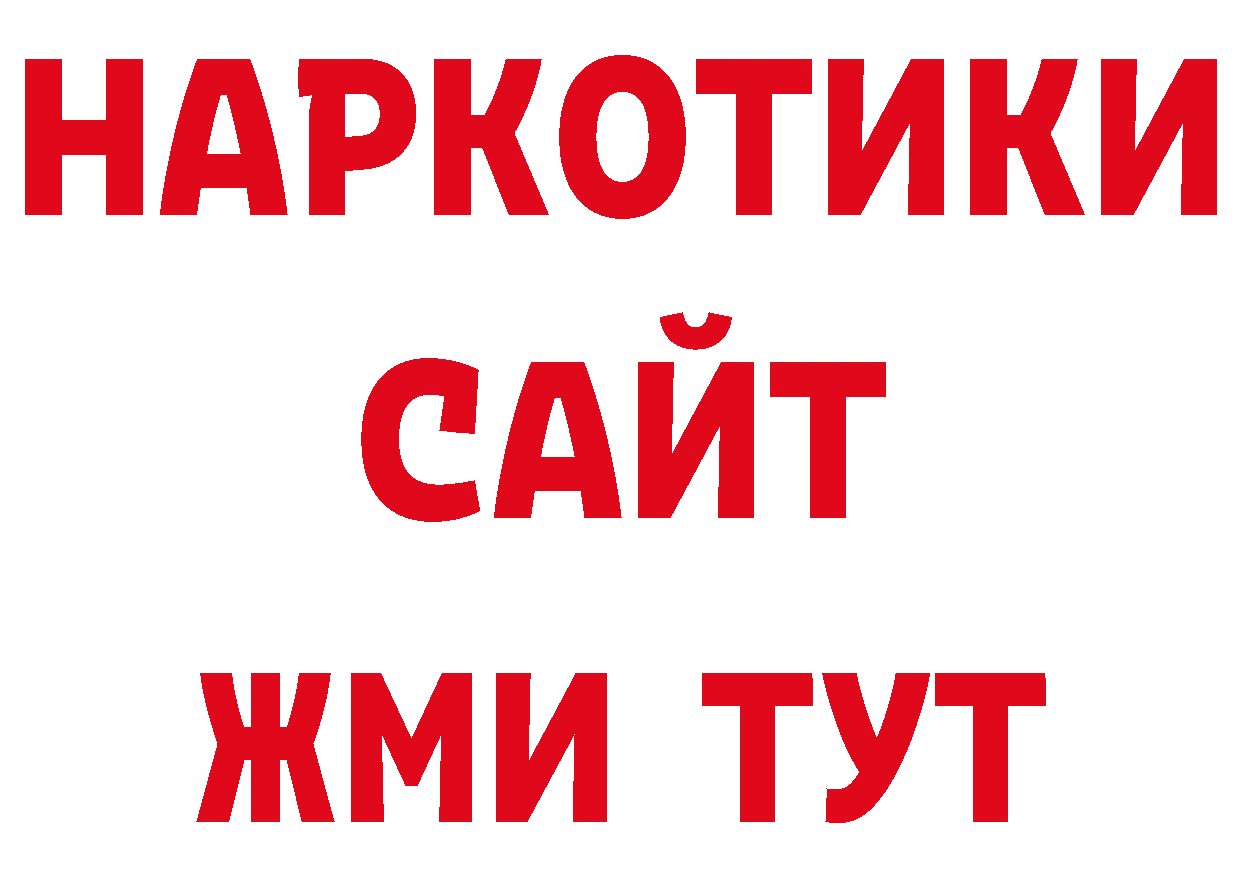 НАРКОТИКИ
САЙТ
ЖМИ ТУТ